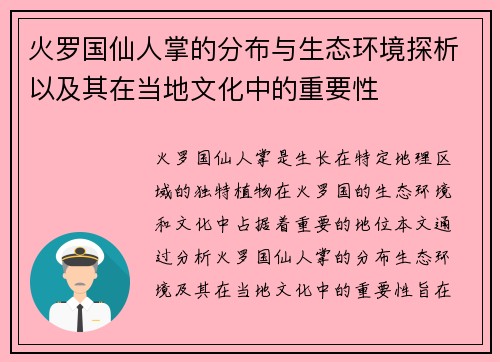 火罗国仙人掌的分布与生态环境探析以及其在当地文化中的重要性

火罗国仙人掌是生长在特定地理区域的独特植物在火罗国的生态环境和文化中占据着重要的地位本文通过分析火罗国仙人掌的分布生态环境及其在当地文化中的重要性旨在